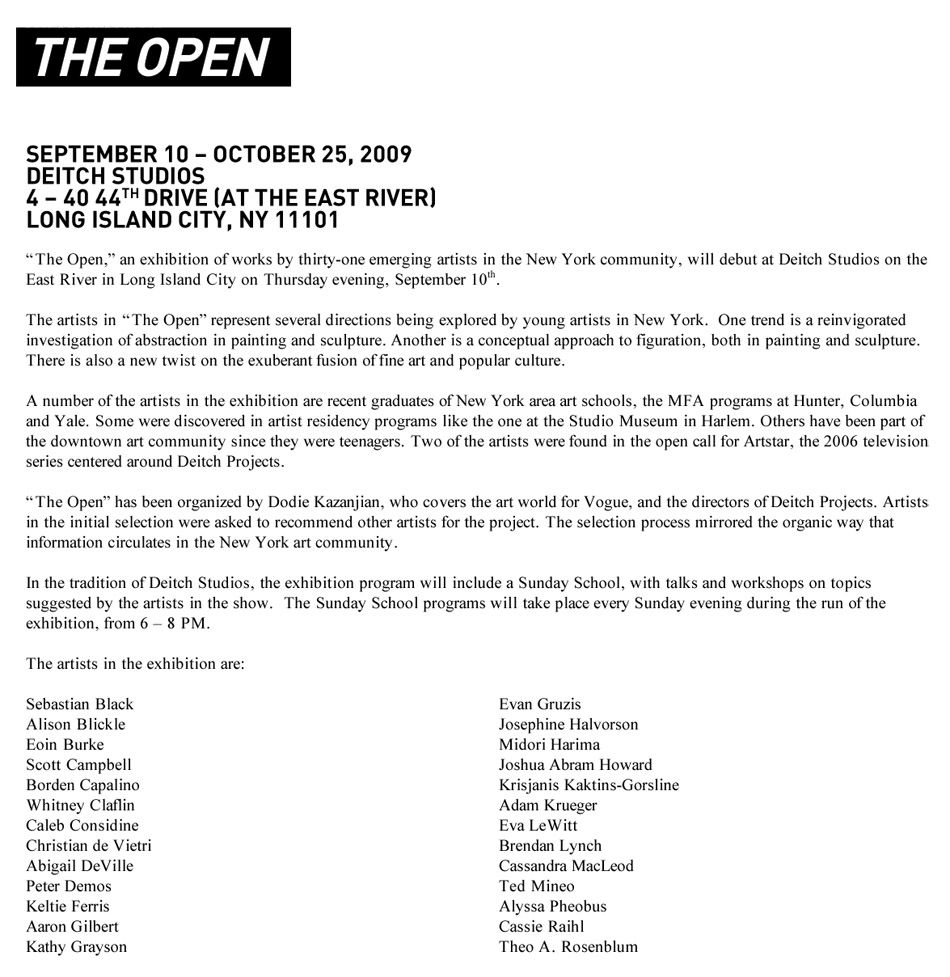 THE OPEN

SEPTEMBER 10 – OCTOBER 25, 2009
DEITCH STUDIOS
4 – 40 44$^{TH}$ DRIVE (AT THE EAST RIVER)
LONG ISLAND CITY, NY 11101

"The Open," an exhibition of works by thirty-one emerging artists in the New York community, will debut at Deitch Studios on the East River in Long Island City on Thursday evening, September 10$^{th}$.

The artists in "The Open" represent several directions being explored by young artists in New York. One trend is a reinvigorated investigation of abstraction in painting and sculpture. Another is a conceptual approach to figuration, both in painting and sculpture. There is also a new twist on the exuberant fusion of fine art and popular culture.

A number of the artists in the exhibition are recent graduates of New York area art schools, the MFA programs at Hunter, Columbia and Yale. Some were discovered in artist residency programs like the one at the Studio Museum in Harlem. Others have been part of the downtown art community since they were teenagers. Two of the artists were found in the open call for Artstar, the 2006 television series centered around Deitch Projects.

"The Open" has been organized by Dodie Kazanjian, who covers the art world for Vogue, and the directors of Deitch Projects. Artists in the initial selection were asked to recommend other artists for the project. The selection process mirrored the organic way that information circulates in the New York art community.

In the tradition of Deitch Studios, the exhibition program will include a Sunday School, with talks and workshops on topics suggested by the artists in the show. The Sunday School programs will take place every Sunday evening during the run of the exhibition, from 6 – 8 PM.

The artists in the exhibition are:

Sebastian Black
Alison Blickle
Eoin Burke
Scott Campbell
Borden Capalino
Whitney Claflin
Caleb Considine
Christian de Vietri
Abigail DeVille
Peter Demos
Keltie Ferris
Aaron Gilbert
Kathy Grayson

Evan Gruzis
Josephine Halvorson
Midori Harima
Joshua Abram Howard
Krisjanis Kaktins-Gorsline
Adam Krueger
Eva LeWitt
Brendan Lynch
Cassandra MacLeod
Ted Mineo
Alyssa Pheobus
Cassie Raihl
Theo A. Rosenblum